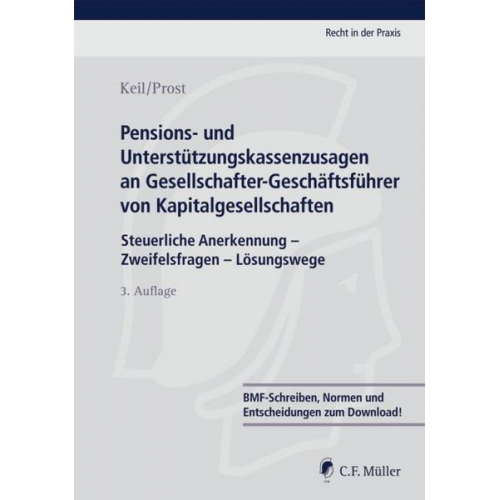 Recht in der Praxis

Keil/Prost

Pensions- und Unterstützungskassenzusagen an Gesellschafter-Geschäftsführer von Kapitalgesellschaften

Steuerliche Anerkennung – Zweifelsfragen – Lösungswege

3. Auflage

BMF-Schreiben, Normen und Entscheidungen zum Download!

C.F. Müller